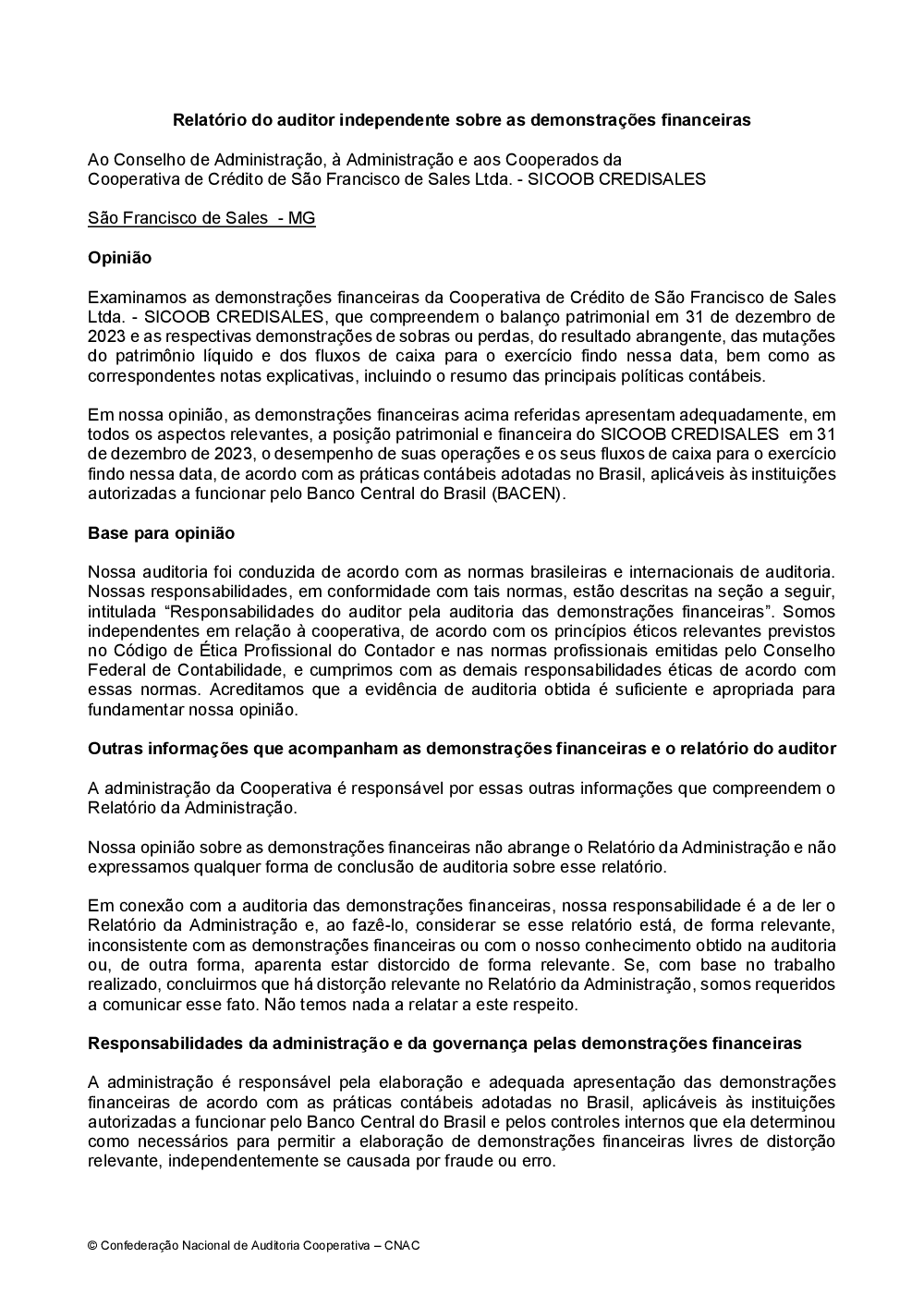 Relatório do auditor independente sobre as demonstrações financeiras

Ao Conselho de Administração, à Administração e aos Cooperados da
Cooperativa de Crédito de São Francisco de Sales Ltda. - SICOOB CREDISALES

São Francisco de Sales - MG

Opinião

Examinamos as demonstrações financeiras da Cooperativa de Crédito de São Francisco de Sales Ltda. - SICOOB CREDISALES, que compreendem o balanço patrimonial em 31 de dezembro de 2023 e as respectivas demonstrações de sobras ou perdas, do resultado abrangente, das mutações do patrimônio líquido e dos fluxos de caixa para o exercício findo nessa data, bem como as correspondentes notas explicativas, incluindo o resumo das principais políticas contábeis.

Em nossa opinião, as demonstrações financeiras acima referidas apresentam adequadamente, em todos os aspectos relevantes, a posição patrimonial e financeira do SICOOB CREDISALES em 31 de dezembro de 2023, o desempenho de suas operações e os seus fluxos de caixa para o exercício findo nessa data, de acordo com as práticas contábeis adotadas no Brasil, aplicáveis às instituições autorizadas a funcionar pelo Banco Central do Brasil (BACEN).

Base para opinião

Nossa auditoria foi conduzida de acordo com as normas brasileiras e internacionais de auditoria. Nossas responsabilidades, em conformidade com tais normas, estão descritas na seção a seguir, intitulada “Responsabilidades do auditor pela auditoria das demonstrações financeiras”. Somos independentes em relação à cooperativa, de acordo com os princípios éticos relevantes previstos no Código de Ética Profissional do Contador e nas normas profissionais emitidas pelo Conselho Federal de Contabilidade, e cumprimos com as demais responsabilidades éticas de acordo com essas normas. Acreditamos que a evidência de auditoria obtida é suficiente e apropriada para fundamentar nossa opinião.

Outras informações que acompanham as demonstrações financeiras e o relatório do auditor

A administração da Cooperativa é responsável por essas outras informações que compreendem o Relatório da Administração.

Nossa opinião sobre as demonstrações financeiras não abrange o Relatório da Administração e não expressamos qualquer forma de conclusão de auditoria sobre esse relatório.

Em conexão com a auditoria das demonstrações financeiras, nossa responsabilidade é a de ler o Relatório da Administração e, ao fazê-lo, considerar se esse relatório está, de forma relevante, inconsistente com as demonstrações financeiras ou com o nosso conhecimento obtido na auditoria ou, de outra forma, aparenta estar distorcido de forma relevante. Se, com base no trabalho realizado, concluirmos que há distorção relevante no Relatório da Administração, somos requeridos a comunicar esse fato. Não temos nada a relatar a este respeito.

Responsabilidades da administração e da governança pelas demonstrações financeiras

A administração é responsável pela elaboração e adequada apresentação das demonstrações financeiras de acordo com as práticas contábeis adotadas no Brasil, aplicáveis às instituições autorizadas a funcionar pelo Banco Central do Brasil e pelos controles internos que ela determinou como necessários para permitir a elaboração de demonstrações financeiras livres de distorção relevante, independentemente se causada por fraude ou erro.

© Confederação Nacional de Auditoria Cooperativa – CNAC